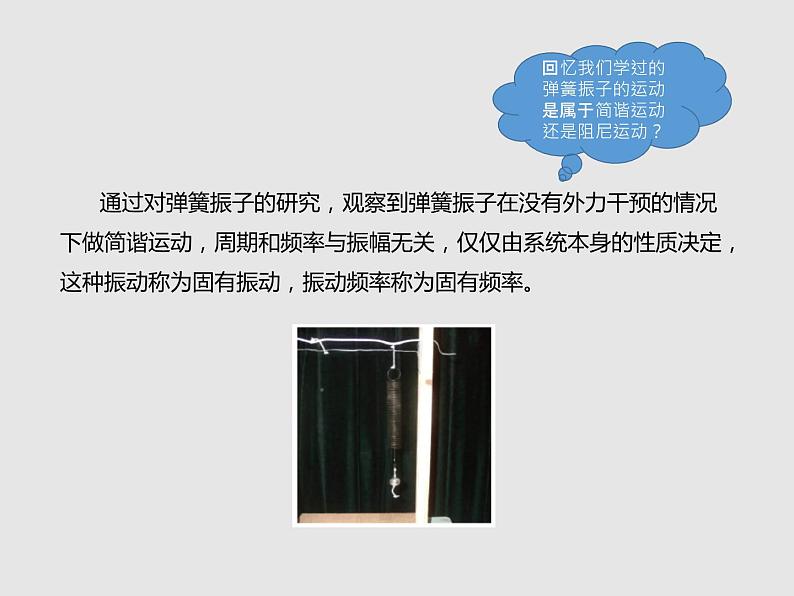 回忆我们学过的弹簧振子的运动是属于简谐运动还是阻尼运动？

通过对弹簧振子的研究，观察到弹簧振子在没有外力干预的情况下做简谐运动，周期和频率与振幅无关，仅仅由系统本身的性质决定，这种振动称为固有振动，振动频率称为固有频率。